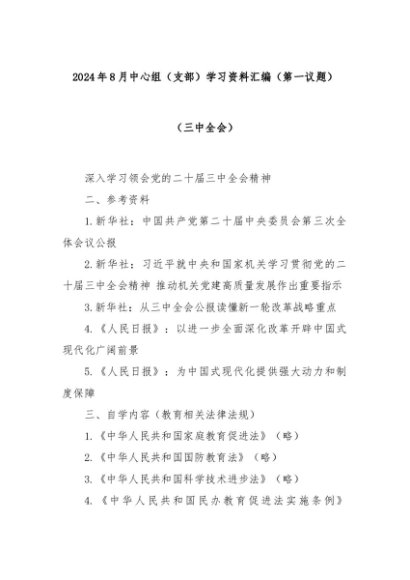 2024年8月中心组（支部）学习资料汇编（第一议题）

（三中全会）

深入学习领会党的二十届三中全会精神

二、参考资料

1.新华社：中国共产党第二十届中央委员会第三次全体会议公报

2.新华社：习近平就中央和国家机关学习贯彻党的二十届三中全会精神 推动机关党建高质量发展作出重要指示

3.新华社：从三中全会公报读懂新一轮改革战略重点

4.《人民日报》：以进一步全面深化改革开辟中国式现代化广阔前景

5.《人民日报》：为中国式现代化提供强大动力和制度保障

三、自学内容（教育相关法律法规）

1.《中华人民共和国家庭教育促进法》（略）

2.《中华人民共和国国防教育法》（略）

3.《中华人民共和国科学技术进步法》（略）

4.《中华人民共和国民办教育促进法实施条例》